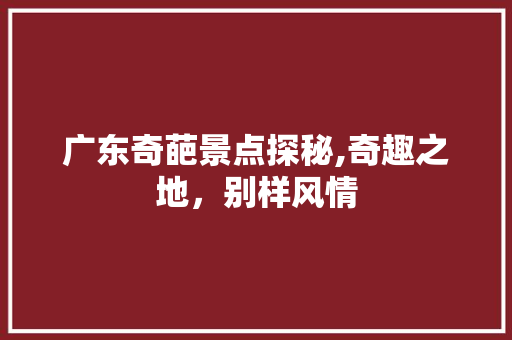 广东奇葩景点探秘,奇趣之地，别样风情